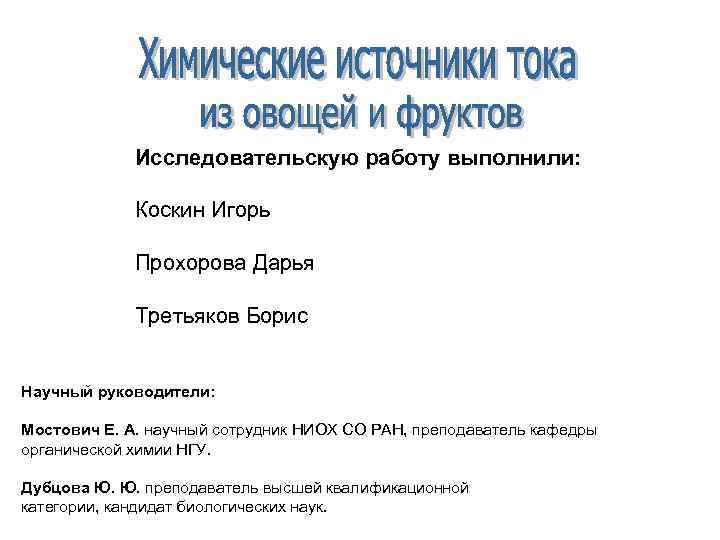 Химические источники тока
из овощей и фруктов

Исследовательскую работу выполнили:

Коскин Игорь

Прохорова Дарья

Третьяков Борис

Научный руководители:

Мостович Е. А. научный сотрудник НИОХ СО РАН, преподаватель кафедры органической химии НГУ.

Дубцова Ю. Ю. преподаватель высшей квалификационной категории, кандидат биологических наук.